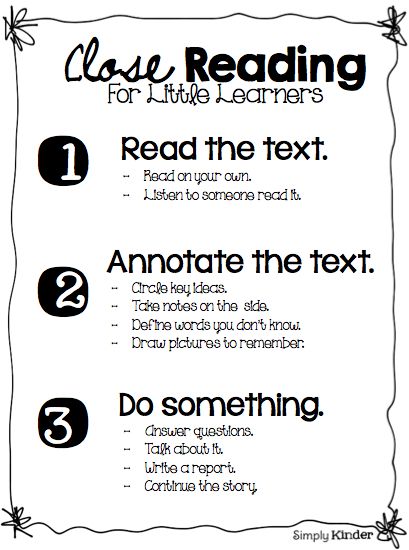 Close Reading
For Little Learners

1 Read the text.
- Read on your own.
- Listen to someone read it.

2 Annotate the text.
- Circle key ideas.
- Take notes on the side.
- Define words you don't know.
- Draw pictures to remember.

3 Do something.
- Answer questions.
- Talk about it.
- Write a report.
- Continue the story.

Simply Kinder